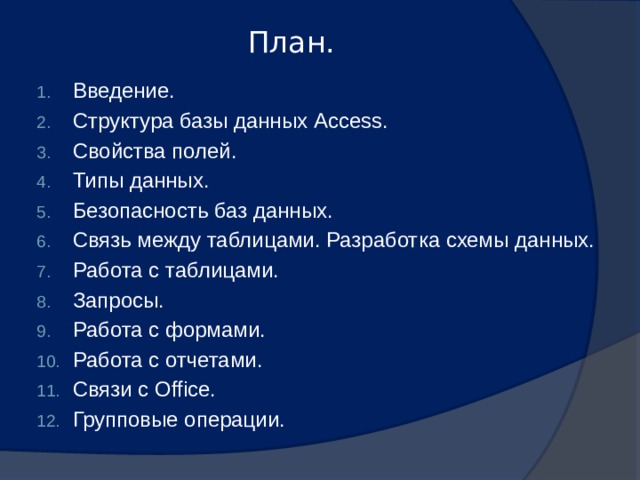 План.

1. Введение.
2. Структура базы данных Access.
3. Свойства полей.
4. Типы данных.
5. Безопасность баз данных.
6. Связь между таблицами. Разработка схемы данных.
7. Работа с таблицами.
8. Запросы.
9. Работа с формами.
10. Работа с отчетами.
11. Связи с Office.
12. Групповые операции.